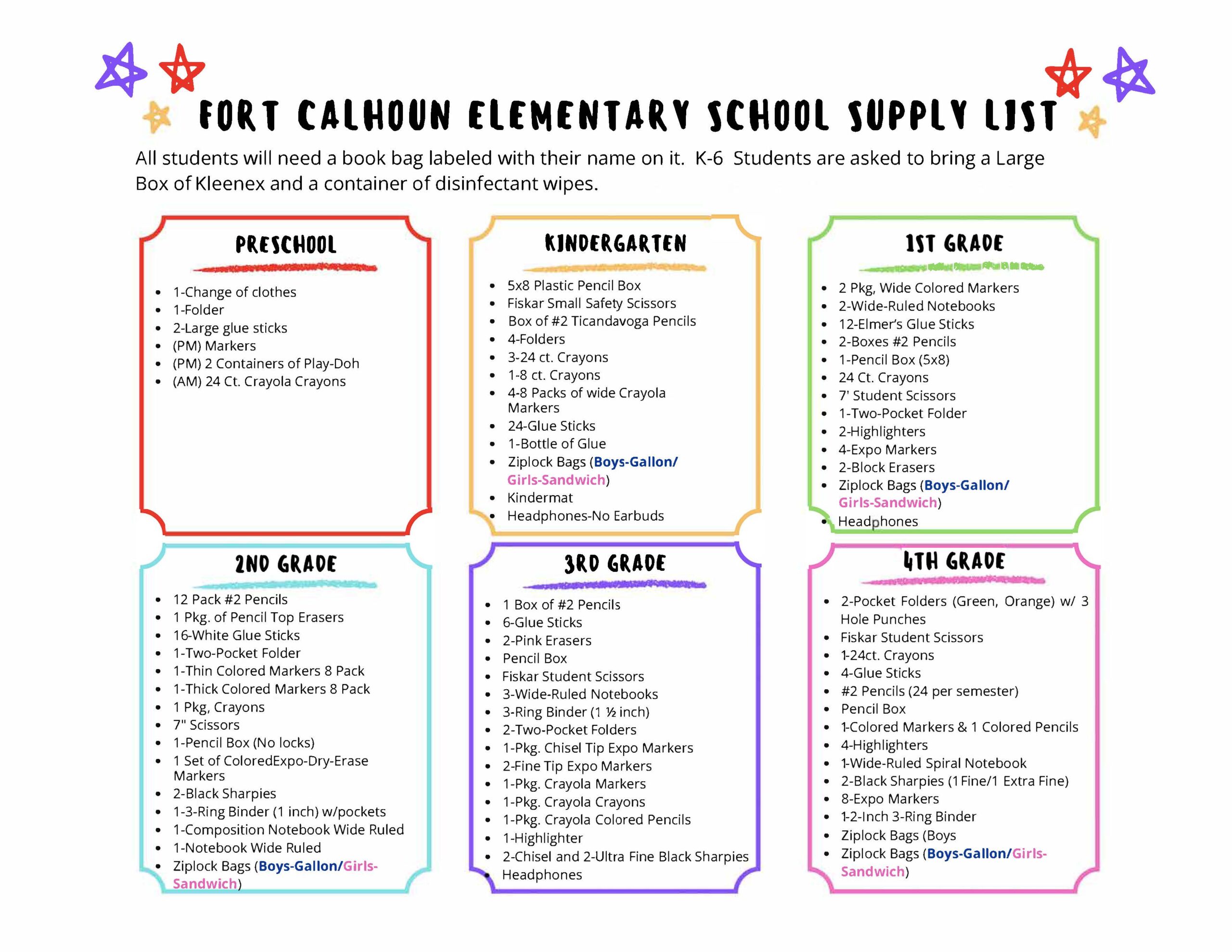 FORT CALHOUN ELEMENTARY SCHOOL SUPPLY LIST

All students will need a book bag labeled with their name on it. K-6 Students are asked to bring a Large Box of Kleenex and a container of disinfectant wipes.

PRESCHOOL

- 1-Change of clothes
- 1-Folder
- 2-Large glue sticks
- (PM) Markers
- (PM) 2 Containers of Play-Doh
- (AM) 24 Ct. Crayola Crayons

KINDERGARTEN

- 5x8 Plastic Pencil Box
- Fiskar Small Safety Scissors
- Box of #2 Ticandavoga Pencils
- 4-Folders
- 3-24 ct. Crayons
- 1-8 ct. Crayons
- 4-8 Packs of wide Crayola Markers
- 24-Glue Sticks
- 1-Bottle of Glue
- Ziplock Bags (Boys-Gallon/ Girls-Sandwich)
- Kindermat
- Headphones-No Earbuds

1ST GRADE

- 2 Pkg, Wide Colored Markers
- 2-Wide-Ruled Notebooks
- 12-Elmer's Glue Sticks
- 2-Boxes #2 Pencils
- 1-Pencil Box (5x8)
- 24 Ct. Crayons
- 7' Student Scissors
- 1-Two-Pocket Folder
- 2-Highlighters
- 4-Expo Markers
- 2-Block Erasers
- Ziplock Bags (Boys-Gallon/ Girls-Sandwich)
- Headphones

2ND GRADE

- 12 Pack #2 Pencils
- 1 Pkg. of Pencil Top Erasers
- 16-White Glue Sticks
- 1-Two-Pocket Folder
- 1-Thin Colored Markers 8 Pack
- 1-Thick Colored Markers 8 Pack
- 1 Pkg, Crayons
- 7" Scissors
- 1-Pencil Box (No locks)
- 1 Set of ColoredExpo-Dry-Erase Markers
- 2-Black Sharpies
- 1-3-Ring Binder (1 inch) w/pockets
- 1-Composition Notebook Wide Ruled
- 1-Notebook Wide Ruled
- Ziplock Bags (Boys-Gallon/Girls-Sandwich)

3RD GRADE

- 1 Box of #2 Pencils
- 6-Glue Sticks
- 2-Pink Erasers
- Pencil Box
- Fiskar Student Scissors
- 3-Wide-Ruled Notebooks
- 3-Ring Binder (1 ½ inch)
- 2-Two-Pocket Folders
- 1-Pkg. Chisel Tip Expo Markers
- 2-Fine Tip Expo Markers
- 1-Pkg. Crayola Markers
- 1-Pkg. Crayola Crayons
- 1-Pkg. Crayola Colored Pencils
- 1-Highlighter
- 2-Chisel and 2-Ultra Fine Black Sharpies
- Headphones

4TH GRADE

- 2-Pocket Folders (Green, Orange) w/ 3 Hole Punches
- Fiskar Student Scissors
- 1-24ct. Crayons
- 4-Glue Sticks
- #2 Pencils (24 per semester)
- Pencil Box
- 1-Colored Markers & 1 Colored Pencils
- 4-Highlighters
- 1-Wide-Ruled Spiral Notebook
- 2-Black Sharpies (1 Fine/1 Extra Fine)
- 8-Expo Markers
- 1-2-Inch 3-Ring Binder
- Ziplock Bags (Boys
- Ziplock Bags (Boys-Gallon/Girls-Sandwich)